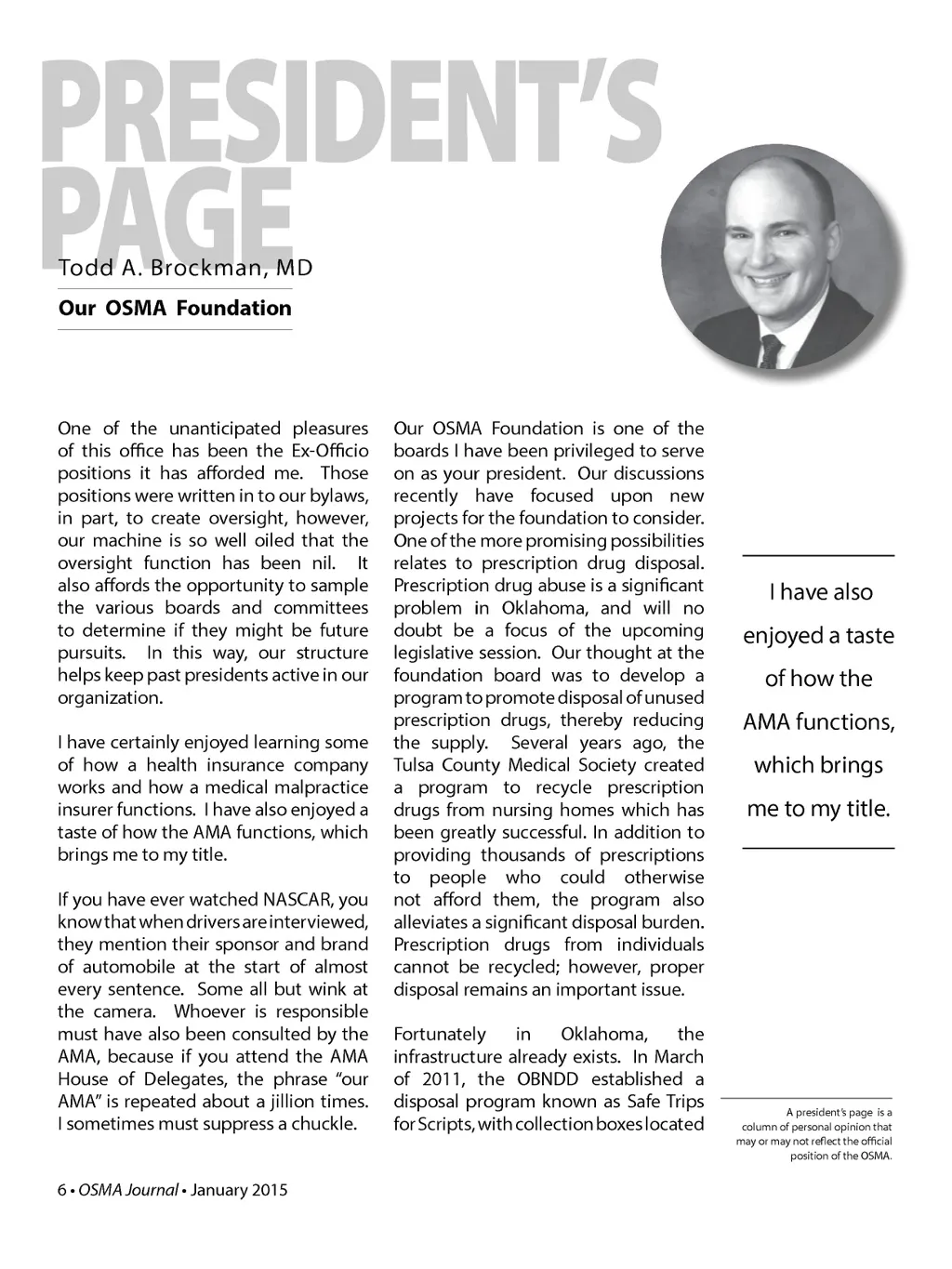 PRESIDENT'S PAGE

Todd A. Brockman, MD

Our OSMA Foundation

One of the unanticipated pleasures of this office has been the Ex-Officio positions it has afforded me. Those positions were written in to our bylaws, in part, to create oversight, however, our machine is so well oiled that the oversight function has been nil. It also affords the opportunity to sample the various boards and committees to determine if they might be future pursuits. In this way, our structure helps keep past presidents active in our organization.

I have certainly enjoyed learning some of how a health insurance company works and how a medical malpractice insurer functions. I have also enjoyed a taste of how the AMA functions, which brings me to my title.

If you have ever watched NASCAR, you know that when drivers are interviewed, they mention their sponsor and brand of automobile at the start of almost every sentence. Some all but wink at the camera. Whoever is responsible must have also been consulted by the AMA, because if you attend the AMA House of Delegates, the phrase "our AMA" is repeated about a jillion times. I sometimes must suppress a chuckle.

Our OSMA Foundation is one of the boards I have been privileged to serve on as your president. Our discussions recently have focused upon new projects for the foundation to consider. One of the more promising possibilities relates to prescription drug disposal. Prescription drug abuse is a significant problem in Oklahoma, and will no doubt be a focus of the upcoming legislative session. Our thought at the foundation board was to develop a program to promote disposal of unused prescription drugs, thereby reducing the supply. Several years ago, the Tulsa County Medical Society created a program to recycle prescription drugs from nursing homes which has been greatly successful. In addition to providing thousands of prescriptions to people who could otherwise not afford them, the program also alleviates a significant disposal burden. Prescription drugs from individuals cannot be recycled; however, proper disposal remains an important issue.

Fortunately in Oklahoma, the infrastructure already exists. In March of 2011, the OBNDD established a disposal program known as Safe Trips for Scripts, with collection boxes located

I have also enjoyed a taste of how the AMA functions, which brings me to my title.

A president's page is a column of personal opinion that may or may not reflect the official position of the OSMA.

6 • OSMA Journal • January 2015